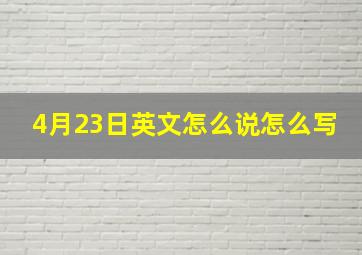 4月23日英文怎么说怎么写